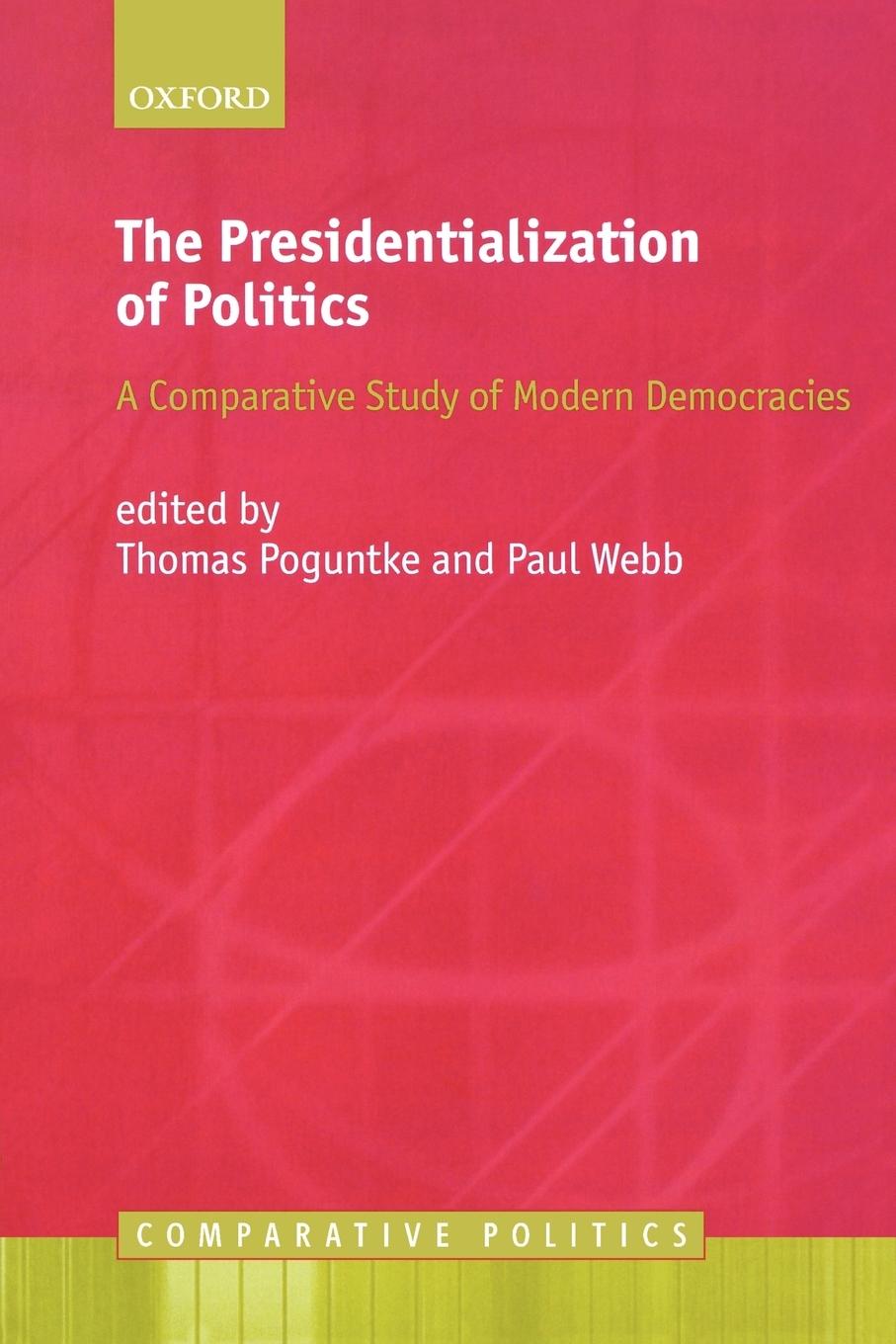 OXFORD

The Presidentialization of Politics

A Comparative Study of Modern Democracies

edited by
Thomas Poguntke and Paul Webb

COMPARATIVE POLITICS